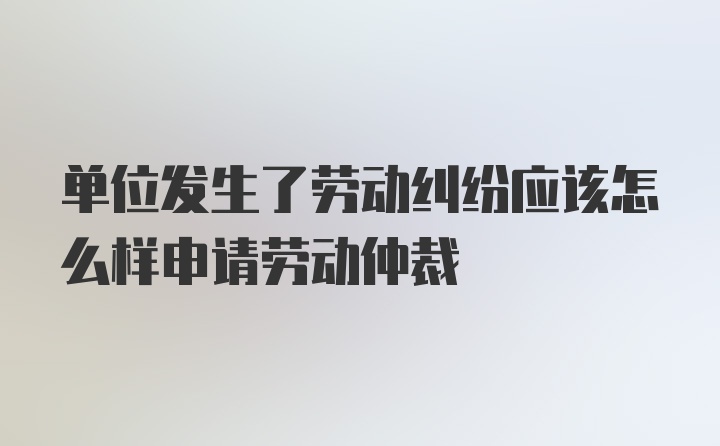 单位发生了劳动纠纷应该怎么样申请劳动仲裁